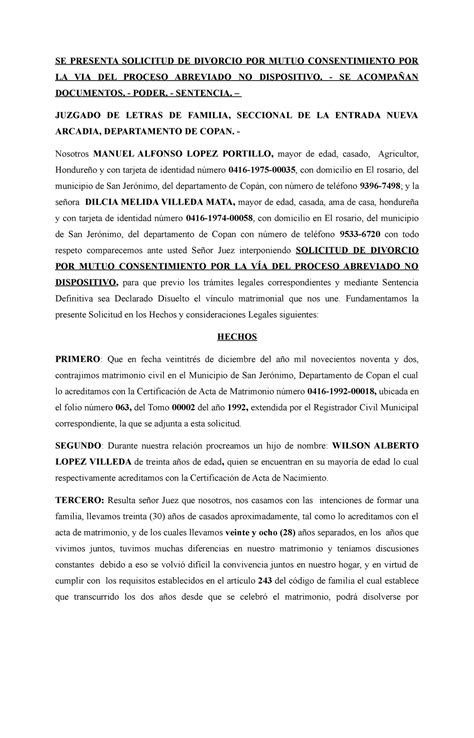 SE PRESENTA SOLICITUD DE DIVORCIO POR MUTUO CONSENTIMIENTO POR LA VIA DEL PROCESO ABREVIADO NO DISPOSITIVO. - SE ACOMPAÑAN DOCUMENTOS. - PODER. - SENTENCIA. –

JUZGADO DE LETRAS DE FAMILIA, SECCIONAL DE LA ENTRADA NUEVA ARCADIA, DEPARTAMENTO DE COPAN. -

Nosotros MANUEL ALFONSO LOPEZ PORTILLO, mayor de edad, casado, Agricultor, Hondureño y con tarjeta de identidad número 0416-1975-00035, con domicilio en El rosario, del municipio de San Jerónimo, del departamento de Copán, con número de teléfono 9396-7498; y la señora DILCIA MELIDA VILLEDA MATA, mayor de edad, casada, ama de casa, hondureña y con tarjeta de identidad número 0416-1974-00058, con domicilio en El rosario, del municipio de San Jerónimo, del departamento de Copan con número de teléfono 9533-6720 con todo respeto comparecemos ante usted Señor Juez interponiendo SOLICITUD DE DIVORCIO POR MUTUO CONSENTIMIENTO POR LA VÍA DEL PROCESO ABREVIADO NO DISPOSITIVO, para que previo los trámites legales correspondientes y mediante Sentencia Definitiva sea Declarado Disuelto el vínculo matrimonial que nos une. Fundamentamos la presente Solicitud en los Hechos y consideraciones Legales siguientes:

HECHOS

PRIMERO: Que en fecha veintitrés de diciembre del año mil novecientos noventa y dos, contrajimos matrimonio civil en el Municipio de San Jerónimo, Departamento de Copan el cual lo acreditamos con la Certificación de Acta de Matrimonio número 0416-1992-00018, ubicada en el folio número 063, del Tomo 00002 del año 1992, extendida por el Registrador Civil Municipal correspondiente, la que se adjunta a esta solicitud.

SEGUNDO: Durante nuestra relación procreamos un hijo de nombre: WILSON ALBERTO LOPEZ VILLEDA de treinta años de edad, quien se encuentran en su mayoría de edad lo cual respectivamente acreditamos con la Certificación de Acta de Nacimiento.

TERCERO: Resulta señor Juez que nosotros, nos casamos con las intenciones de formar una familia, llevamos treinta (30) años de casados aproximadamente, tal como lo acreditamos con el acta de matrimonio, y de los cuales llevamos veinte y ocho (28) años separados, en los años que vivimos juntos, tuvimos muchas diferencias en nuestro matrimonio y teníamos discusiones constantes debido a eso se volvió difícil la convivencia juntos en nuestro hogar, y en virtud de cumplir con los requisitos establecidos en el artículo 243 del código de familia el cual establece que transcurrido los dos años desde que se celebró el matrimonio, podrá disolverse por